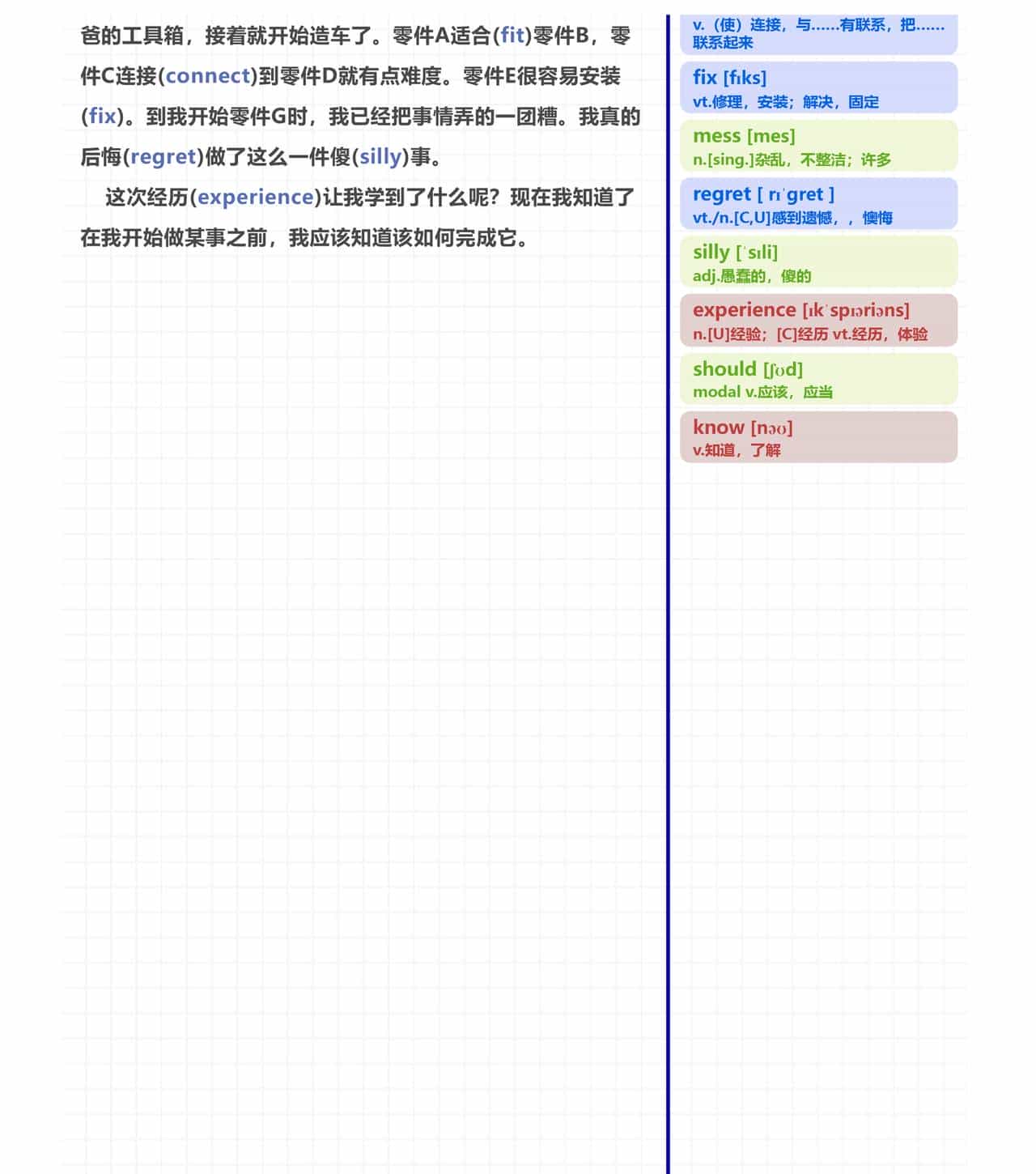 爸的工具箱，接着就开始造车了。零件A适合(fit)零件B，零件C连接(connect)到零件D就有点难度。零件E很容易安装(fix)。到我开始零件G时，我已经把事情弄的一团糟。我真的后悔(regret)做了这么一件傻(silly)事。

这次经历(experience)让我学到了什么呢？现在我知道了在我开始做某事之前，我应该知道该如何完成它。

v.（使）连接，与……有联系，把……联系起来

fix [fɪks]
vt.修理，安装；解决，固定

mess [mes]
n.[sing.]杂乱，不整洁；许多

regret [ rɪˈgret ]
vt./n.[C,U]感到遗憾，，懊悔

silly [ˈsɪli]
adj.愚蠢的，傻的

experience [ɪkˈspɪəriəns]
n.[U]经验；[C]经历 vt.经历，体验

should [ʃʊd]
modal v.应该，应当

know [nəʊ]
v.知道，了解